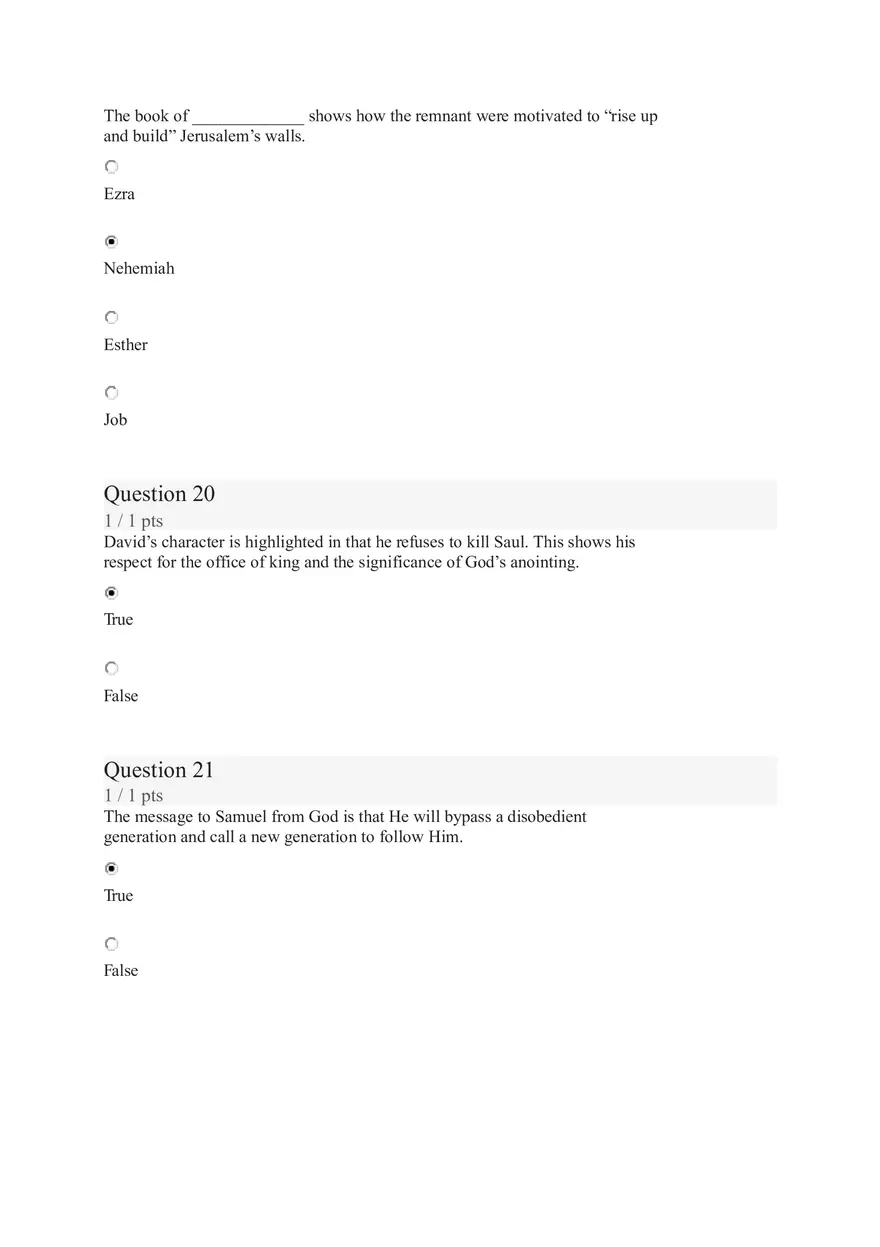 The book of _____________ shows how the remnant were motivated to “rise up and build” Jerusalem’s walls.

Ezra

Nehemiah

Esther

Job

Question 20
1 / 1 pts
David’s character is highlighted in that he refuses to kill Saul. This shows his respect for the office of king and the significance of God’s anointing.

True

False

Question 21
1 / 1 pts
The message to Samuel from God is that He will bypass a disobedient generation and call a new generation to follow Him.

True

False